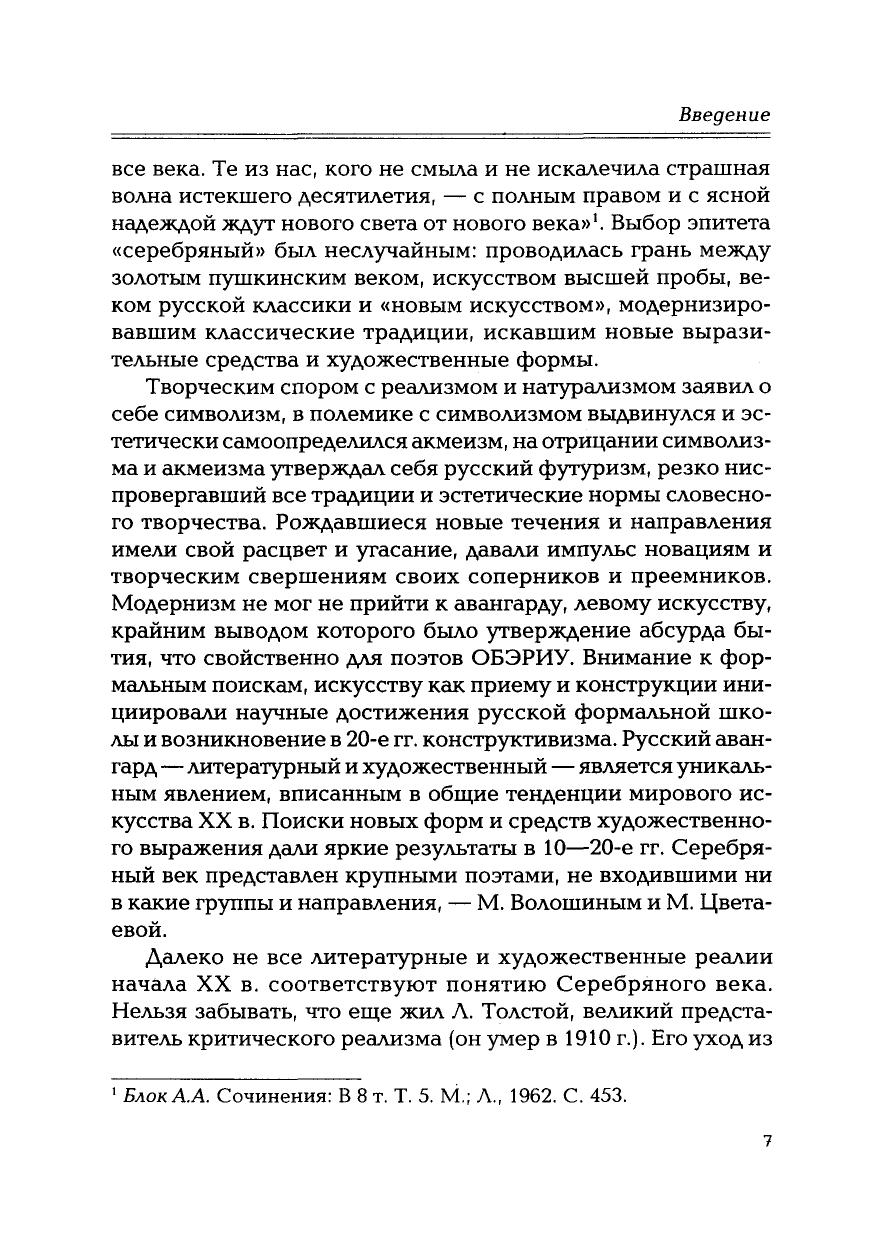 Введение

все века. Те из нас, кого не смыла и не искалечила страшная волна истекшего десятилетия, — с полным правом и с ясной надеждой ждут нового света от нового века»$^1$. Выбор эпитета «серебряный» был неслучайным: проводилась грань между золотым пушкинским веком, искусством высшей пробы, веком русской классики и «новым искусством», модернизировавшим классические традиции, искавшим новые выразительные средства и художественные формы.

Творческим спором с реализмом и натурализмом заявил о себе символизм, в полемике с символизмом выдвинулся и эстетически самоопределился акмеизм, на отрицании символизма и акмеизма утверждал себя русский футуризм, резко ниспровергавший все традиции и эстетические нормы словесного творчества. Рождавшиеся новые течения и направления имели свой расцвет и угасание, давали импульс новациям и творческим свершениям своих соперников и преемников. Модернизм не мог не прийти к авангарду, левому искусству, крайним выводом которого было утверждение абсурда бытия, что свойственно для поэтов ОБЭРИУ. Внимание к формальным поискам, искусству как приему и конструкции инициировали научные достижения русской формальной школы и возникновение в 20-е гг. конструктивизма. Русский авангард — литературный и художественный — является уникальным явлением, вписанным в общие тенденции мирового искусства XX в. Поиски новых форм и средств художественного выражения дали яркие результаты в 10—20-е гг. Серебряный век представлен крупными поэтами, не входившими ни в какие группы и направления, — М. Волошиным и М. Цветаевой.

Далеко не все литературные и художественные реалии начала XX в. соответствуют понятию Серебряного века. Нельзя забывать, что еще жил Л. Толстой, великий представитель критического реализма (он умер в 1910 г.). Его уход из

$^1$ Блок А.А. Сочинения: В 8 т. Т. 5. М.; Л., 1962. С. 453.

7